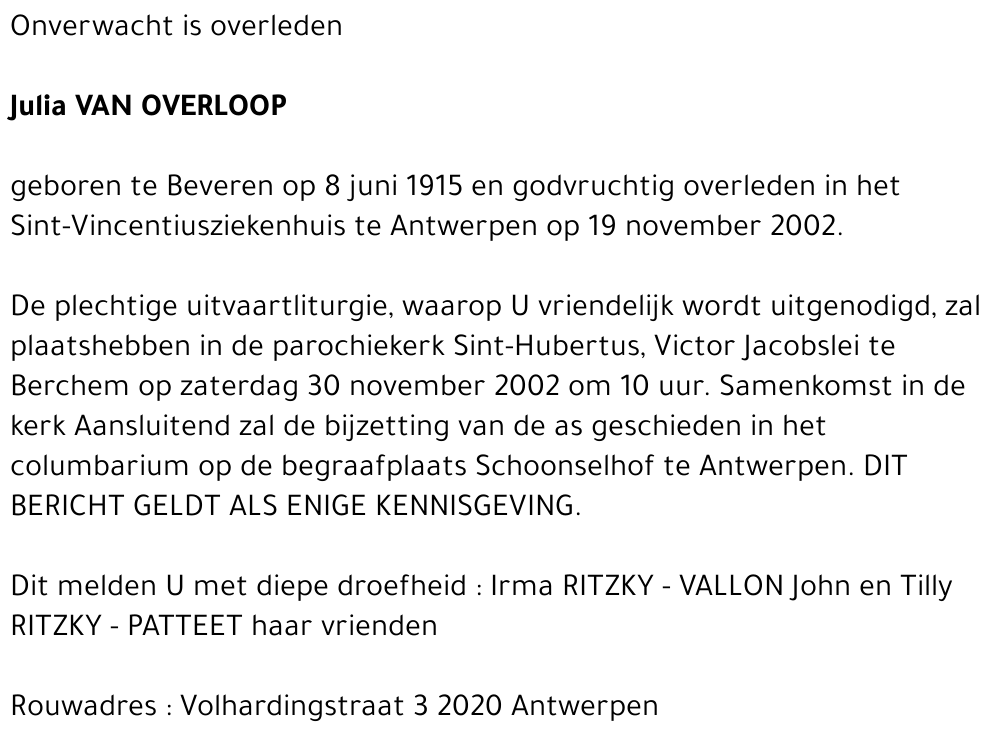 Onverwacht is overleden

Julia VAN OVERLOOP

geboren te Beveren op 8 juni 1915 en godvruchtig overleden in het Sint-Vincentiusziekenhuis te Antwerpen op 19 november 2002.

De plechtige uitvaartliturgie, waarop U vriendelijk wordt uitgenodigd, zal plaatshebben in de parochiekerk Sint-Hubertus, Victor Jacobslei te Berchem op zaterdag 30 november 2002 om 10 uur. Samenkomst in de kerk Aansluitend zal de bijzetting van de as geschieden in het columbarium op de begraafplaats Schoonselhof te Antwerpen. DIT BERICHT GELDT ALS ENIGE KENNISGEVING.

Dit melden U met diepe droefheid : Irma RITZKY - VALLON John en Tilly RITZKY - PATTEET haar vrienden

Rouwadres : Volhardingstraat 3 2020 Antwerpen